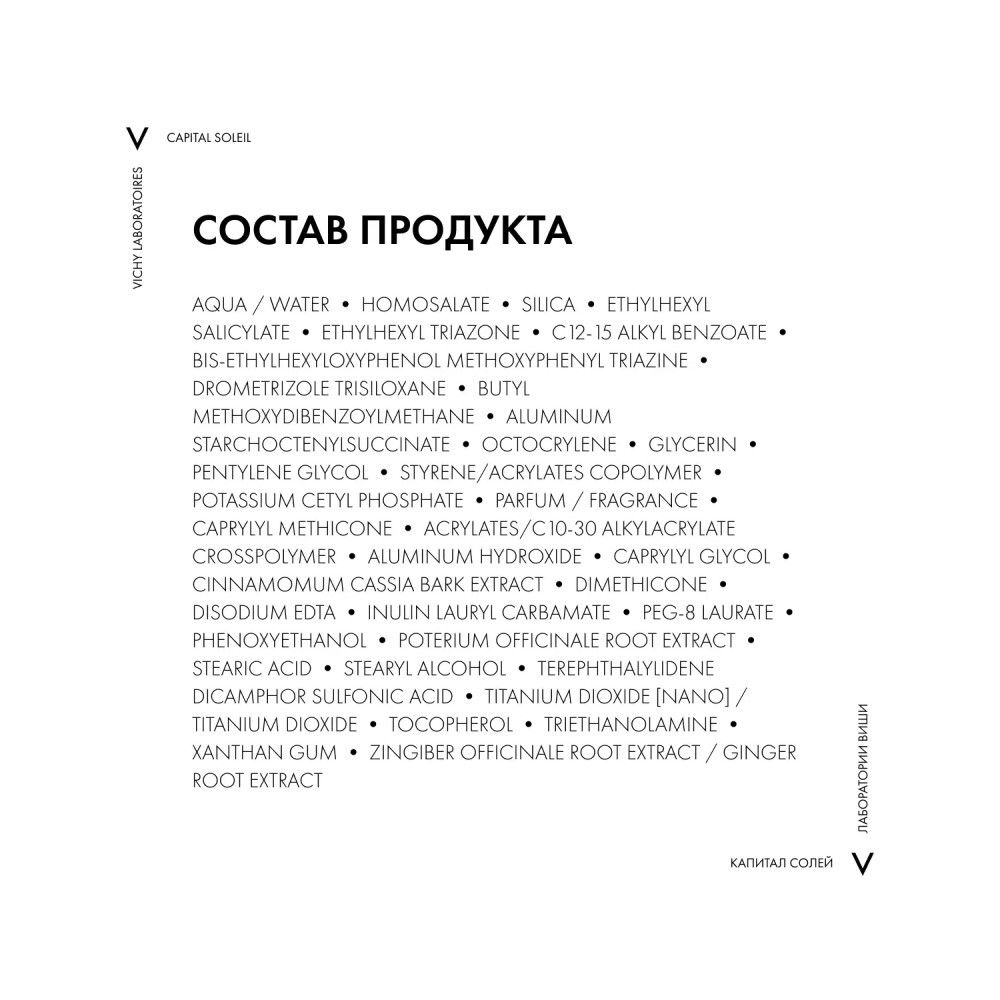 V CAPITAL SOLEIL

VICHY LABORATOIRES

СОСТАВ ПРОДУКТА

AQUA / WATER • HOMOSALATE • SILICA • ETHYLHEXYL SALICYLATE • ETHYLHEXYL TRIAZONE • C12-15 ALKYL BENZOATE • BIS-ETHYLHEXYLOXYPHENOL METHOXYPHENYL TRIAZINE • DROMETRIZOLE TRISILOXANE • BUTYL METHOXYDIBENZOYLMETHANE • ALUMINUM STARCHOCTENYLSUCCINATE • OCTOCRYLENE • GLYCERIN • PENTYLENE GLYCOL • STYRENE/ACRYLATES COPOLYMER • POTASSIUM CETYL PHOSPHATE • PARFUM / FRAGRANCE • CAPRYLYL METHICONE • ACRYLATES/C10-30 ALKYLACRYLATE CROSSPOLYMER • ALUMINUM HYDROXIDE • CAPRYLYL GLYCOL • CINNAMOMUM CASSIA BARK EXTRACT • DIMETHICONE • DISODIUM EDTA • INULIN LAURYL CARBAMATE • PEG-8 LAURATE • PHENOXYETHANOL • POTERIUM OFFICINALE ROOT EXTRACT • STEARIC ACID • STEARYL ALCOHOL • TEREPHTHALYLIDENE DICAMPHOR SULFONIC ACID • TITANIUM DIOXIDE [NANO] / TITANIUM DIOXIDE • TOCOPHEROL • TRIETHANOLAMINE • XANTHAN GUM • ZINGIBER OFFICINALE ROOT EXTRACT / GINGER ROOT EXTRACT

ЛАБОРАТОРИИ ВИШИ

КАПИТАЛ СОЛЕЙ V